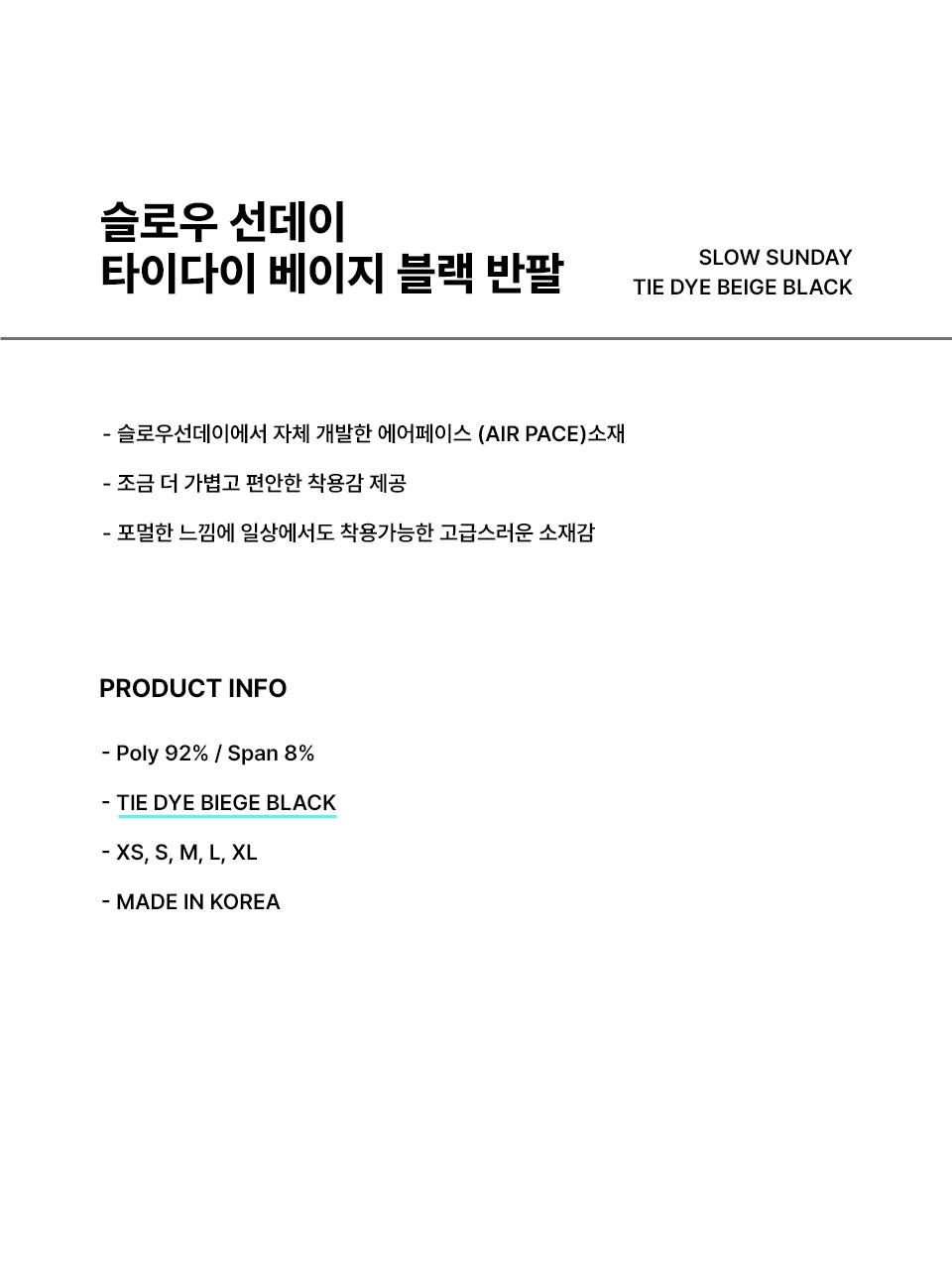 슬로우 선데이
타이다이 베이지 블랙 반팔

SLOW SUNDAY
TIE DYE BEIGE BLACK

- 슬로우선데이에서 자체 개발한 에어페이스 (AIR PACE)소재

- 조금 더 가볍고 편안한 착용감 제공

- 포멀한 느낌에 일상에서도 착용가능한 고급스러운 소재감

PRODUCT INFO

- Poly 92% / Span 8%

- TIE DYE BIEGE BLACK

- XS, S, M, L, XL

- MADE IN KOREA